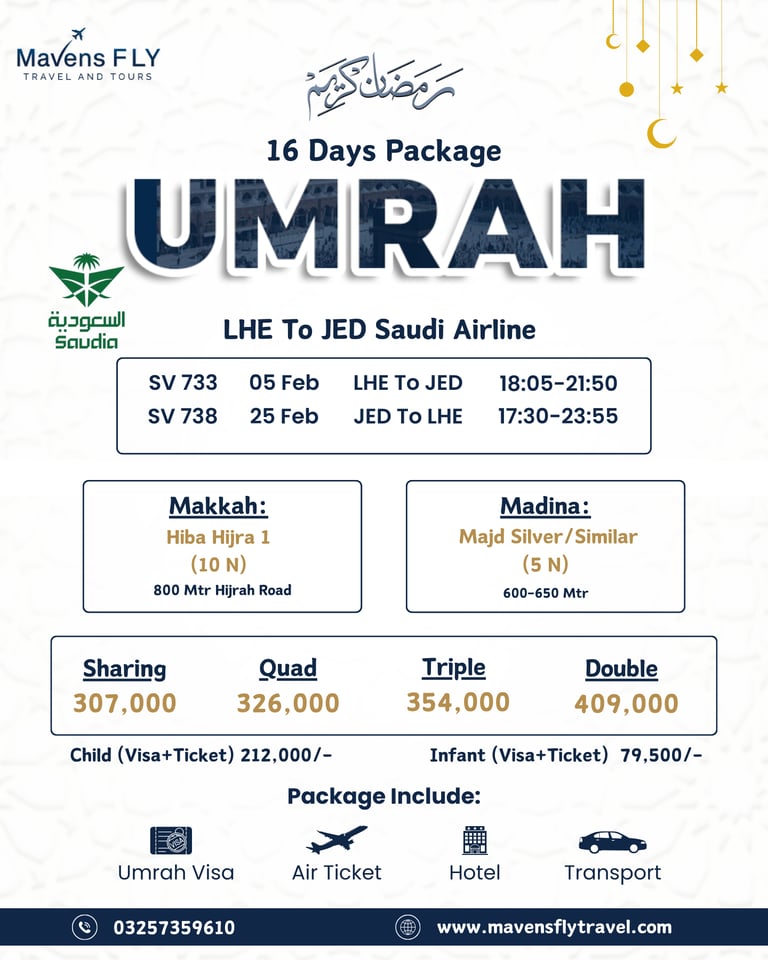 Mavens FLY
TRAVEL AND TOURS

رمضان كريم

16 Days Package

UMRAH

السعودية
Saudia

LHE To JED Saudi Airline

| SV 733 | 05 Feb | LHE To JED | 18:05-21:50 |
|---|---|---|---|
| SV 738 | 25 Feb | JED To LHE | 17:30-23:55 |

Makkah:
Hiba Hijra 1
(10 N)
800 Mtr Hijrah Road

Madina:
Majd Silver/Similar
(5 N)
600-650 Mtr

| Sharing | Quad | Triple | Double |
|---|---|---|---|
| 307,000 | 326,000 | 354,000 | 409,000 |

Child (Visa+Ticket) 212,000/-

Infant (Visa+Ticket) 79,500/-

Package Include:

Umrah Visa
Air Ticket
Hotel
Transport

03257359610
www.mavensflytravel.com